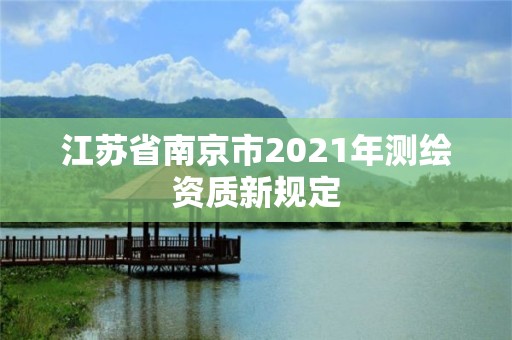 江苏省南京市2021年测绘资质新规定